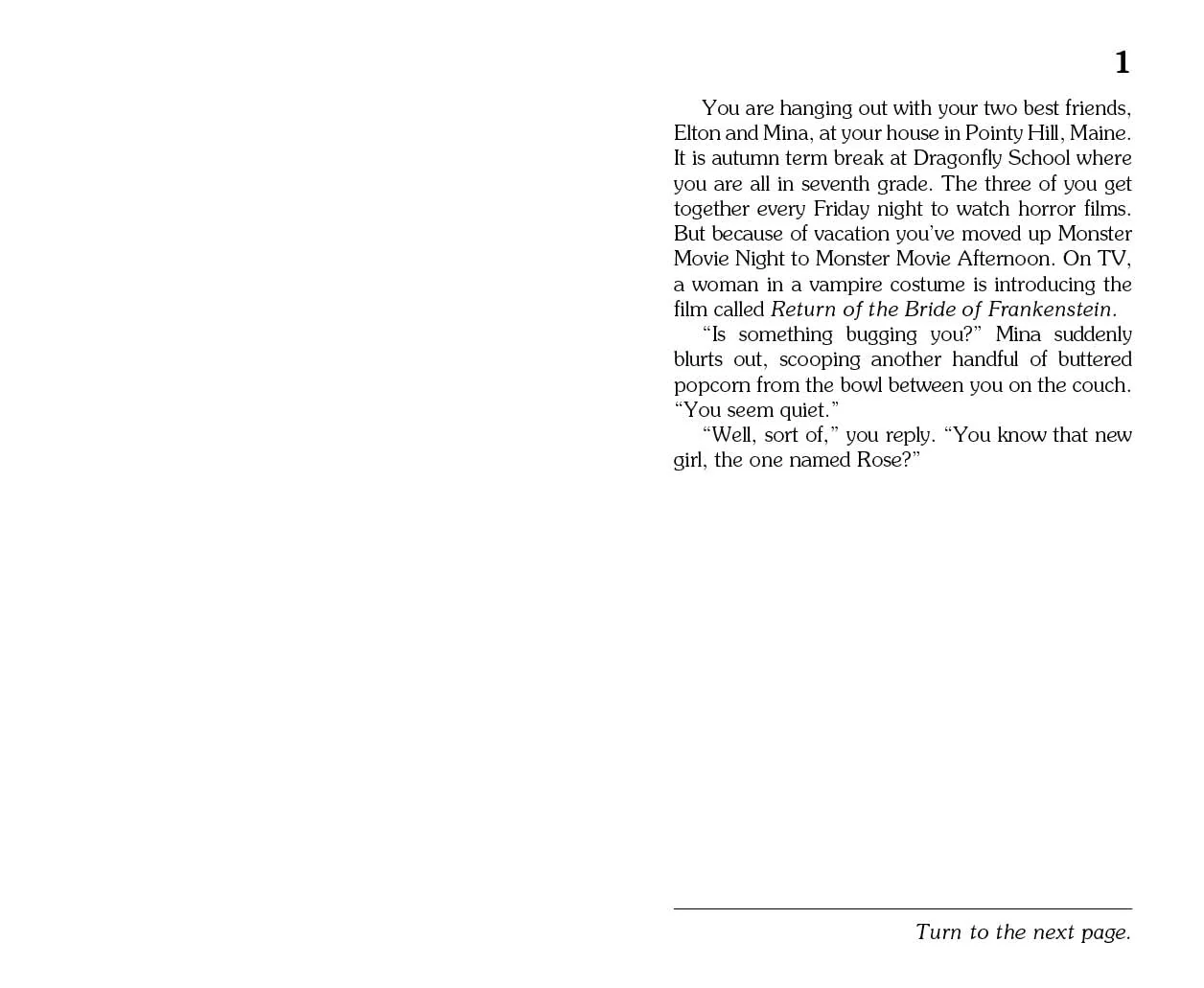 1

You are hanging out with your two best friends, Elton and Mina, at your house in Pointy Hill, Maine. It is autumn term break at Dragonfly School where you are all in seventh grade. The three of you get together every Friday night to watch horror films. But because of vacation you've moved up Monster Movie Night to Monster Movie Afternoon. On TV, a woman in a vampire costume is introducing the film called Return of the Bride of Frankenstein.

"Is something bugging you?" Mina suddenly blurts out, scooping another handful of buttered popcorn from the bowl between you on the couch. "You seem quiet."

"Well, sort of," you reply. "You know that new girl, the one named Rose?"

Turn to the next page.